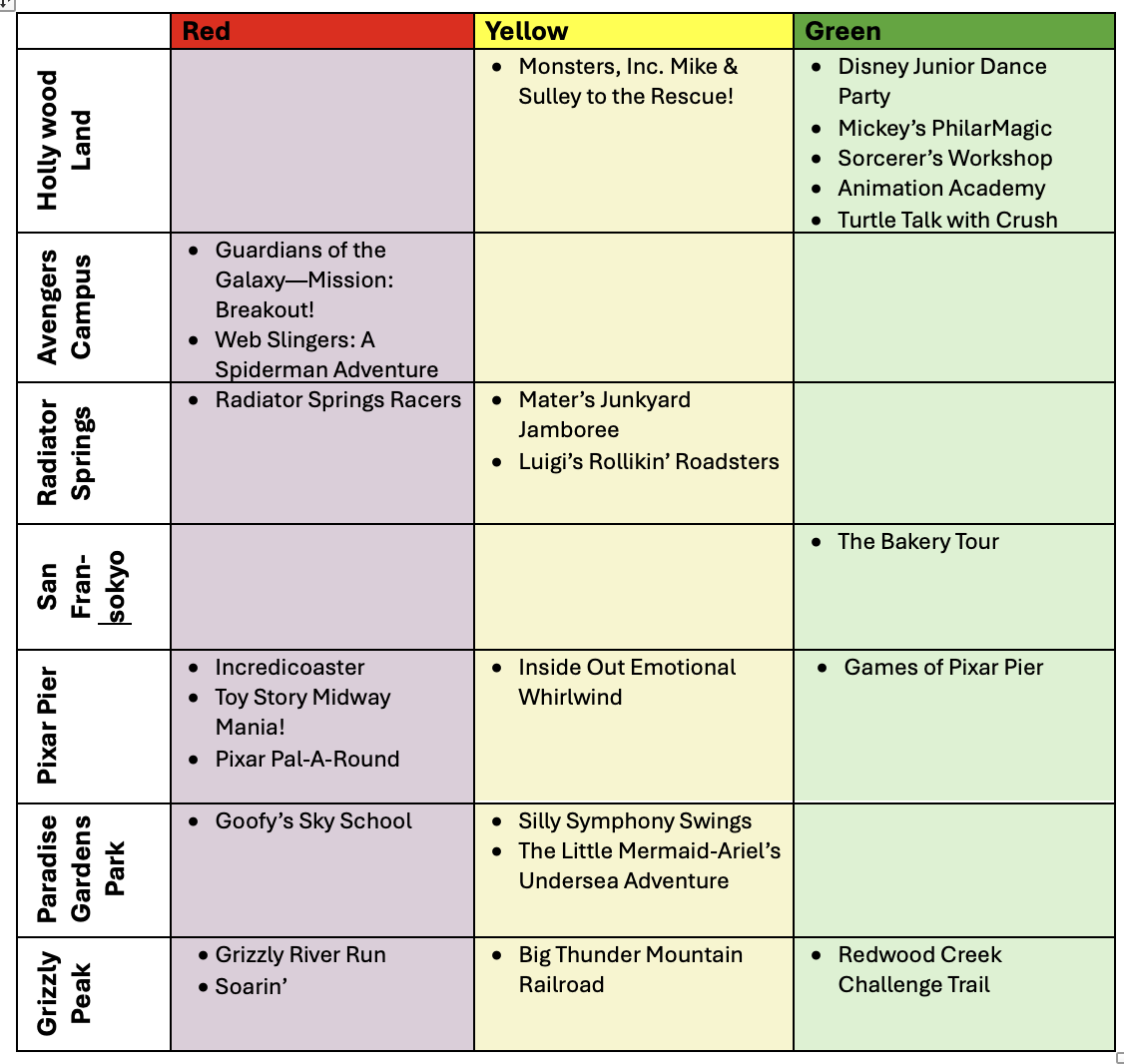 | | Red | Yellow | Green |
|---|---|---|---|
| Holly wood Land | | • Monsters, Inc. Mike & Sulley to the Rescue! | • Disney Junior Dance Party • Mickey's PhilarMagic • Sorcerer's Workshop • Animation Academy • Turtle Talk with Crush |
| Avengers Campus | • Guardians of the Galaxy—Mission: Breakout! • Web Slingers: A Spiderman Adventure | | |
| Radiator Springs | • Radiator Springs Racers | • Mater's Junkyard Jamboree • Luigi's Rollikin' Roadsters | |
| San Fran-sokyo | | | • The Bakery Tour |
| Pixar Pier | • Incredicoaster • Toy Story Midway Mania! • Pixar Pal-A-Round | • Inside Out Emotional Whirlwind | • Games of Pixar Pier |
| Paradise Gardens Park | • Goofy's Sky School | • Silly Symphony Swings • The Little Mermaid-Ariel's Undersea Adventure | |
| Grizzly Peak | • Grizzly River Run • Soarin' | • Big Thunder Mountain Railroad | • Redwood Creek Challenge Trail |